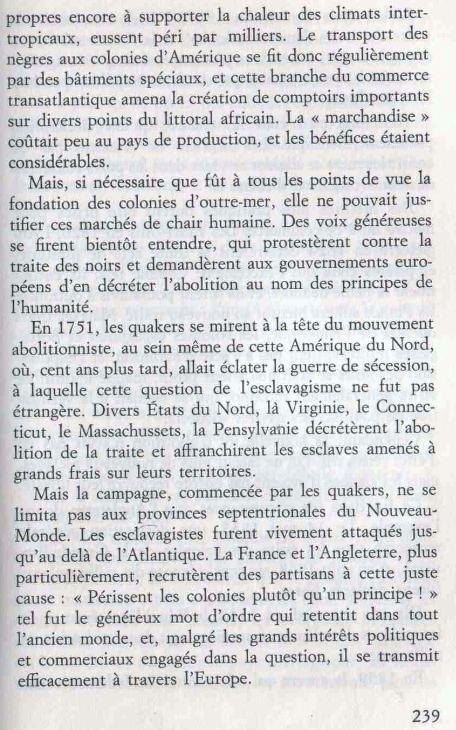 propres encore à supporter la chaleur des climats intertropicaux, eussent péri par milliers. Le transport des nègres aux colonies d'Amérique se fit donc régulièrement par des bâtiments spéciaux, et cette branche du commerce transatlantique amena la création de comptoirs importants sur divers points du littoral africain. La « marchandise » coûtait peu au pays de production, et les bénéfices étaient considérables.

Mais, si nécessaire que fût à tous les points de vue la fondation des colonies d'outre-mer, elle ne pouvait justifier ces marchés de chair humaine. Des voix généreuses se firent bientôt entendre, qui protestèrent contre la traite des noirs et demandèrent aux gouvernements européens d'en décréter l'abolition au nom des principes de l'humanité.

En 1751, les quakers se mirent à la tête du mouvement abolitionniste, au sein même de cette Amérique du Nord, où, cent ans plus tard, allait éclater la guerre de sécession, à laquelle cette question de l'esclavagisme ne fut pas étrangère. Divers États du Nord, là Virginie, le Connecticut, le Massachussets, la Pensylvanie décrétèrent l'abolition de la traite et affranchirent les esclaves amenés à grands frais sur leurs territoires.

Mais la campagne, commencée par les quakers, ne se limita pas aux provinces septentrionales du Nouveau-Monde. Les esclavagistes furent vivement attaqués jusqu'au delà de l'Atlantique. La France et l'Angleterre, plus particulièrement, recrutèrent des partisans à cette juste cause : « Périssent les colonies plutôt qu'un principe ! » tel fut le généreux mot d'ordre qui retentit dans tout l'ancien monde, et, malgré les grands intérêts politiques et commerciaux engagés dans la question, il se transmit efficacement à travers l'Europe.

239